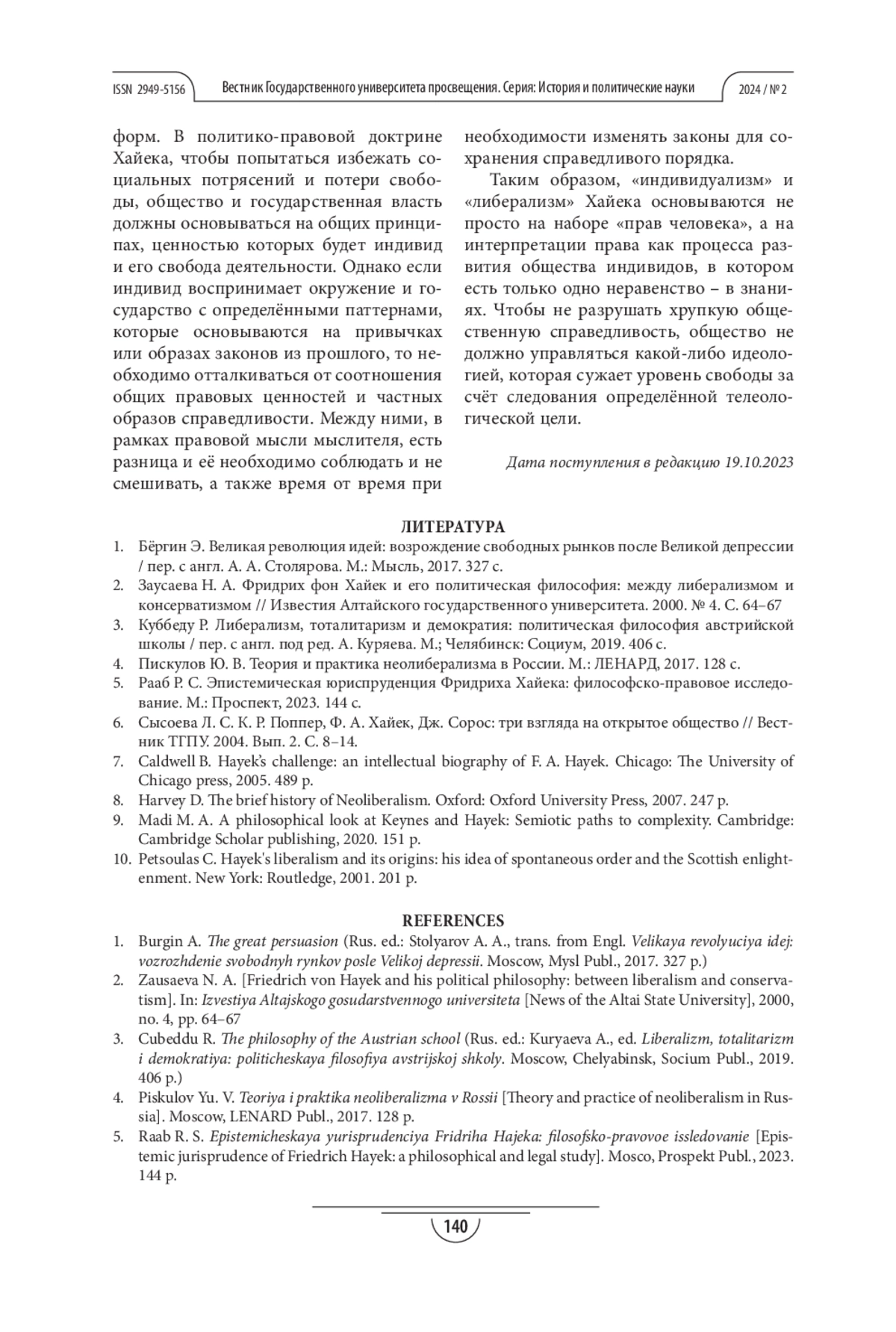 ISSN 2949-5156 Вестник Государственного университета просвещения. Серия: История и политические науки 2024 / № 2

форм. В политико-правовой доктрине Хайека, чтобы попытаться избежать социальных потрясений и потери свободы, общество и государственная власть должны основываться на общих принципах, ценностью которых будет индивид и его свобода деятельности. Однако если индивид воспринимает окружение и государство с определёнными паттернами, которые основываются на привычках или образах законов из прошлого, то необходимо отталкиваться от соотношения общих правовых ценностей и частных образов справедливости. Между ними, в рамках правовой мысли мыслителя, есть разница и её необходимо соблюдать и не смешивать, а также время от время при необходимости изменять законы для сохранения справедливого порядка.

Таким образом, «индивидуализм» и «либерализм» Хайека основываются не просто на наборе «прав человека», а на интерпретации права как процесса развития общества индивидов, в котором есть только одно неравенство – в знаниях. Чтобы не разрушать хрупкую общественную справедливость, общество не должно управляться какой-либо идеологией, которая сужает уровень свободы за счёт следования определённой телеологической цели.

Дата поступления в редакцию 19.10.2023

ЛИТЕРАТУРА
1. Бёргин Э. Великая революция идей: возрождение свободных рынков после Великой депрессии / пер. с англ. А. А. Столярова. М.: Мысль, 2017. 327 с.
2. Заусаева Н. А. Фридрих фон Хайек и его политическая философия: между либерализмом и консерватизмом // Известия Алтайского государственного университета. 2000. № 4. С. 64–67
3. Куббеду Р. Либерализм, тоталитаризм и демократия: политическая философия австрийской школы / пер. с англ. под ред. А. Куряева. М.; Челябинск: Социум, 2019. 406 с.
4. Пискулов Ю. В. Теория и практика неолиберализма в России. М.: ЛЕНАРД, 2017. 128 с.
5. Рааб Р. С. Эпистемическая юриспруденция Фридриха Хайека: философско-правовое исследование. М.: Проспект, 2023. 144 с.
6. Сысоева Л. С. К. Р. Поппер, Ф. А. Хайек, Дж. Сорос: три взгляда на открытое общество // Вестник ТГПУ. 2004. Вып. 2. С. 8–14.
7. Caldwell B. Hayek's challenge: an intellectual biography of F. A. Hayek. Chicago: The University of Chicago press, 2005. 489 p.
8. Harvey D. The brief history of Neoliberalism. Oxford: Oxford University Press, 2007. 247 p.
9. Madi M. A. A philosophical look at Keynes and Hayek: Semiotic paths to complexity. Cambridge: Cambridge Scholar publishing, 2020. 151 p.
10. Petsoulas C. Hayek's liberalism and its origins: his idea of spontaneous order and the Scottish enlightenment. New York: Routledge, 2001. 201 p.

REFERENCES
1. Burgin A. The great persuasion (Rus. ed.: Stolyarov A. A., trans. from Engl. Velikaya revolyuciya idej: vozrozhdenie svobodnyh rynkov posle Velikoj depressii. Moscow, Mysl Publ., 2017. 327 p.)
2. Zausaeva N. A. [Friedrich von Hayek and his political philosophy: between liberalism and conservatism]. In: Izvestiya Altajskogo gosudarstvennogo universiteta [News of the Altai State University], 2000, no. 4, pp. 64–67
3. Cubeddu R. The philosophy of the Austrian school (Rus. ed.: Kuryaeva A., ed. Liberalizm, totalitarizm i demokratiya: politicheskaya filosofiya avstrijskoj shkoly. Moscow, Chelyabinsk, Socium Publ., 2019. 406 p.)
4. Piskulov Yu. V. Teoriya i praktika neoliberalizma v Rossii [Theory and practice of neoliberalism in Russia]. Moscow, LENARD Publ., 2017. 128 p.
5. Raab R. S. Epistemicheskaya yurisprudenciya Fridriha Hajeka: filosofsko-pravovoe issledovanie [Epistemic jurisprudence of Friedrich Hayek: a philosophical and legal study]. Mosco, Prospekt Publ., 2023. 144 p.

140